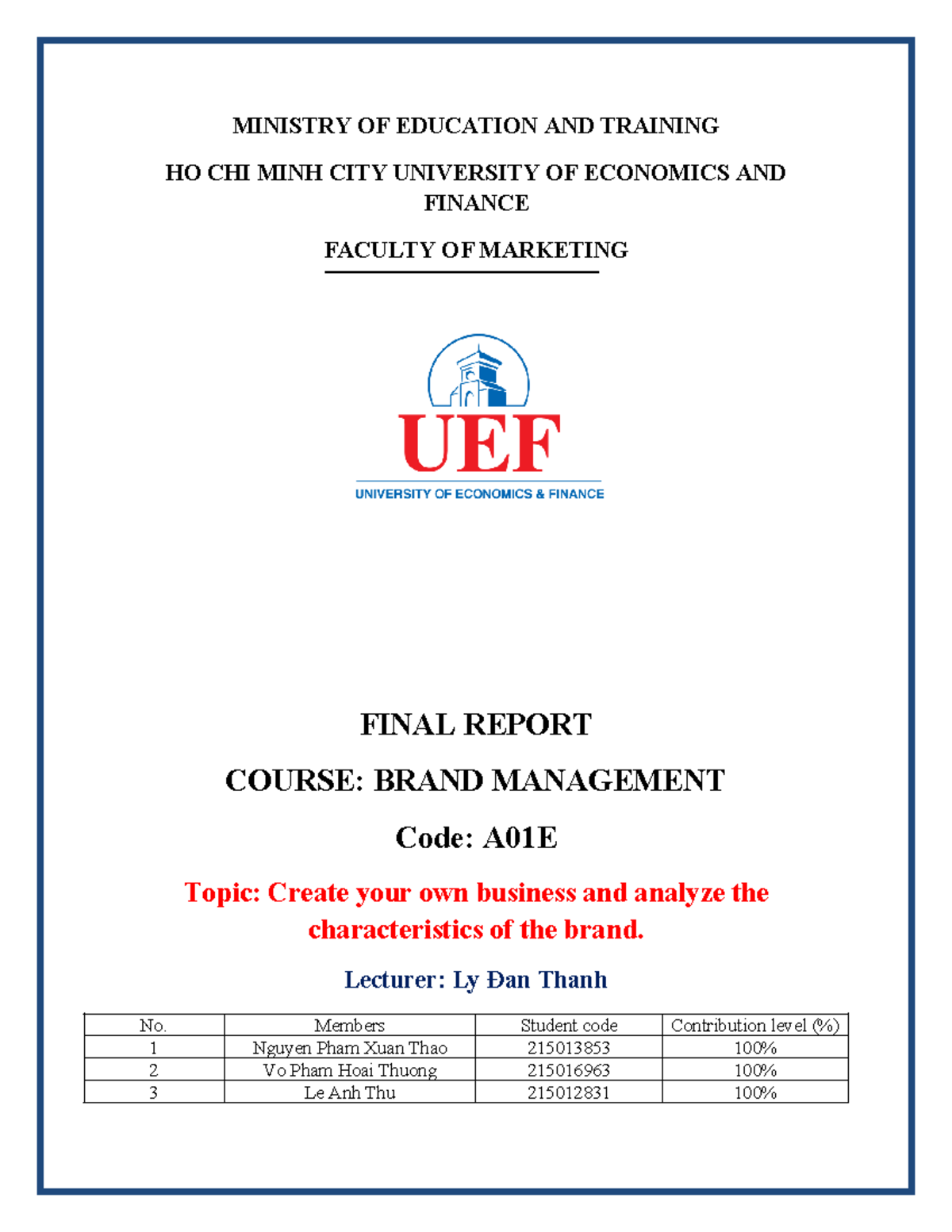 MINISTRY OF EDUCATION AND TRAINING

HO CHI MINH CITY UNIVERSITY OF ECONOMICS AND FINANCE

FACULTY OF MARKETING

UEF

UNIVERSITY OF ECONOMICS & FINANCE

FINAL REPORT

COURSE: BRAND MANAGEMENT

Code: A01E

Topic: Create your own business and analyze the characteristics of the brand.

Lecturer: Ly Đan Thanh

| No. | Members | Student code | Contribution level (%) |
|---|---|---|---|
| 1 | Nguyen Pham Xuan Thao | 215013853 | 100% |
| 2 | Vo Pham Hoai Thuong | 215016963 | 100% |
| 3 | Le Anh Thu | 215012831 | 100% |